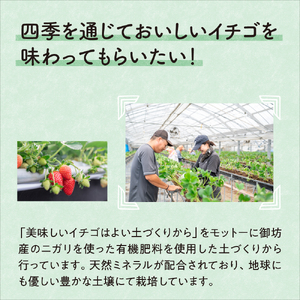 四季を通じておいしいイチゴを味わってもらいたい！

「美味しいイチゴはよい土づくりから」をモットーに御坊産のニガリを使った有機肥料を使用した土づくりから行っています。天然ミネラルが配合されており、地球にも優しい豊かな土壌にて栽培しています。